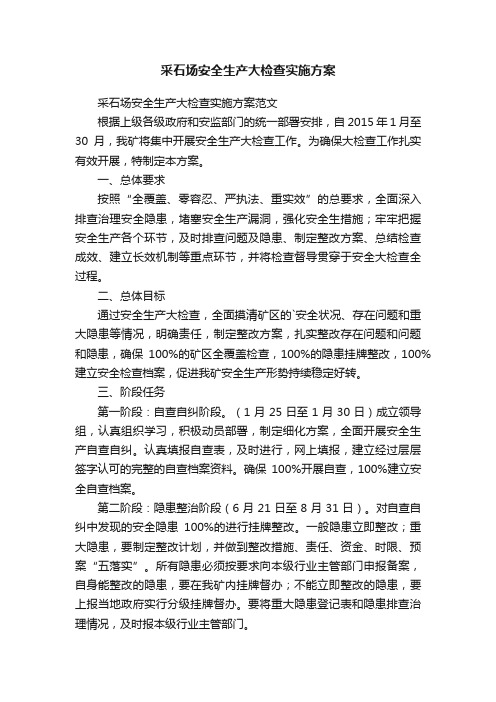 采石场安全生产大检查实施方案

采石场安全生产大检查实施方案范文

根据上级各级政府和安监部门的统一部署安排，自 2015 年 1 月至 30 月，我矿将集中开展安全生产大检查工作。为确保大检查工作扎实有效开展，特制定本方案。

一、总体要求

按照“全覆盖、零容忍、严执法、重实效”的总要求，全面深入排查治理安全隐患，堵塞安全生产漏洞，强化安全生措施；牢牢把握安全生产各个环节，及时排查问题及隐患、制定整改方案、总结检查成效、建立长效机制等重点环节，并将检查督导贯穿于安全大检查全过程。

二、总体目标

通过安全生产大检查，全面摸清矿区的`安全状况、存在问题和重大隐患等情况，明确责任，制定整改方案，扎实整改存在问题和问题和隐患，确保 100%的矿区全覆盖检查，100%的隐患挂牌整改，100%建立安全检查档案，促进我矿安全生产形势持续稳定好转。

三、阶段任务

第一阶段：自查自纠阶段。（1 月 25 日至 1 月 30 日）成立领导组，认真组织学习，积极动员部署，制定细化方案，全面开展安全生产自查自纠。认真填报自查表，及时进行，网上填报，建立经过层层签字认可的完整的自查档案资料。确保 100%开展自查，100%建立安全自查档案。

第二阶段：隐患整治阶段（6 月 21 日至 8 月 31 日）。对自查自纠中发现的安全隐患 100%的进行挂牌整改。一般隐患立即整改；重大隐患，要制定整改计划，并做到整改措施、责任、资金、时限、预案“五落实”。所有隐患必须按要求向本级行业主管部门申报备案，自身能整改的隐患，要在我矿内挂牌督办；不能立即整改的隐患，要上报当地政府实行分级挂牌督办。要将重大隐患登记表和隐患排查治理情况，及时报本级行业主管部门。